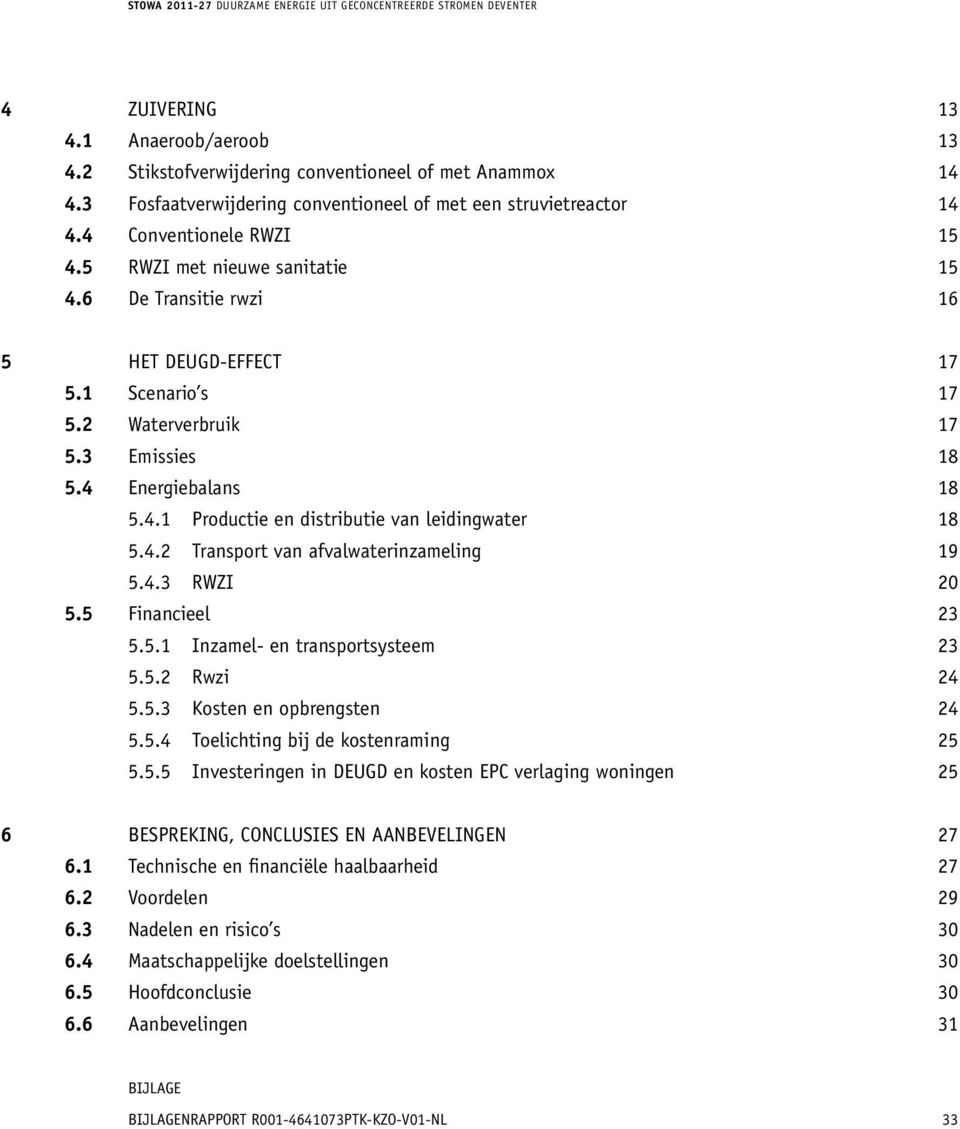 STOWA 2011-27 DUURZAME ENERGIE UIT GECONCENTREERDE STROMEN DEVENTER

4 ZUIVERING 13
4.1 Anaeroob/aeroob 13
4.2 Stikstofverwijdering conventioneel of met Anammox 14
4.3 Fosfaatverwijdering conventioneel of met een struvietreactor 14
4.4 Conventionele RWZI 15
4.5 RWZI met nieuwe sanitatie 15
4.6 De Transitie rwzi 16

5 HET DEUGD-EFFECT 17
5.1 Scenario's 17
5.2 Waterverbruik 17
5.3 Emissies 18
5.4 Energiebalans 18
5.4.1 Productie en distributie van leidingwater 18
5.4.2 Transport van afvalwaterinzameling 19
5.4.3 RWZI 20
5.5 Financieel 23
5.5.1 Inzamel- en transportsysteem 23
5.5.2 Rwzi 24
5.5.3 Kosten en opbrengsten 24
5.5.4 Toelichting bij de kostenraming 25
5.5.5 Investeringen in DEUGD en kosten EPC verlaging woningen 25

6 BESPREKING, CONCLUSIES EN AANBEVELINGEN 27
6.1 Technische en financiële haalbaarheid 27
6.2 Voordelen 29
6.3 Nadelen en risico's 30
6.4 Maatschappelijke doelstellingen 30
6.5 Hoofdconclusie 30
6.6 Aanbevelingen 31

BIJLAGE
BIJLAGENRAPPORT R001-4641073PTK-KZO-V01-NL 33